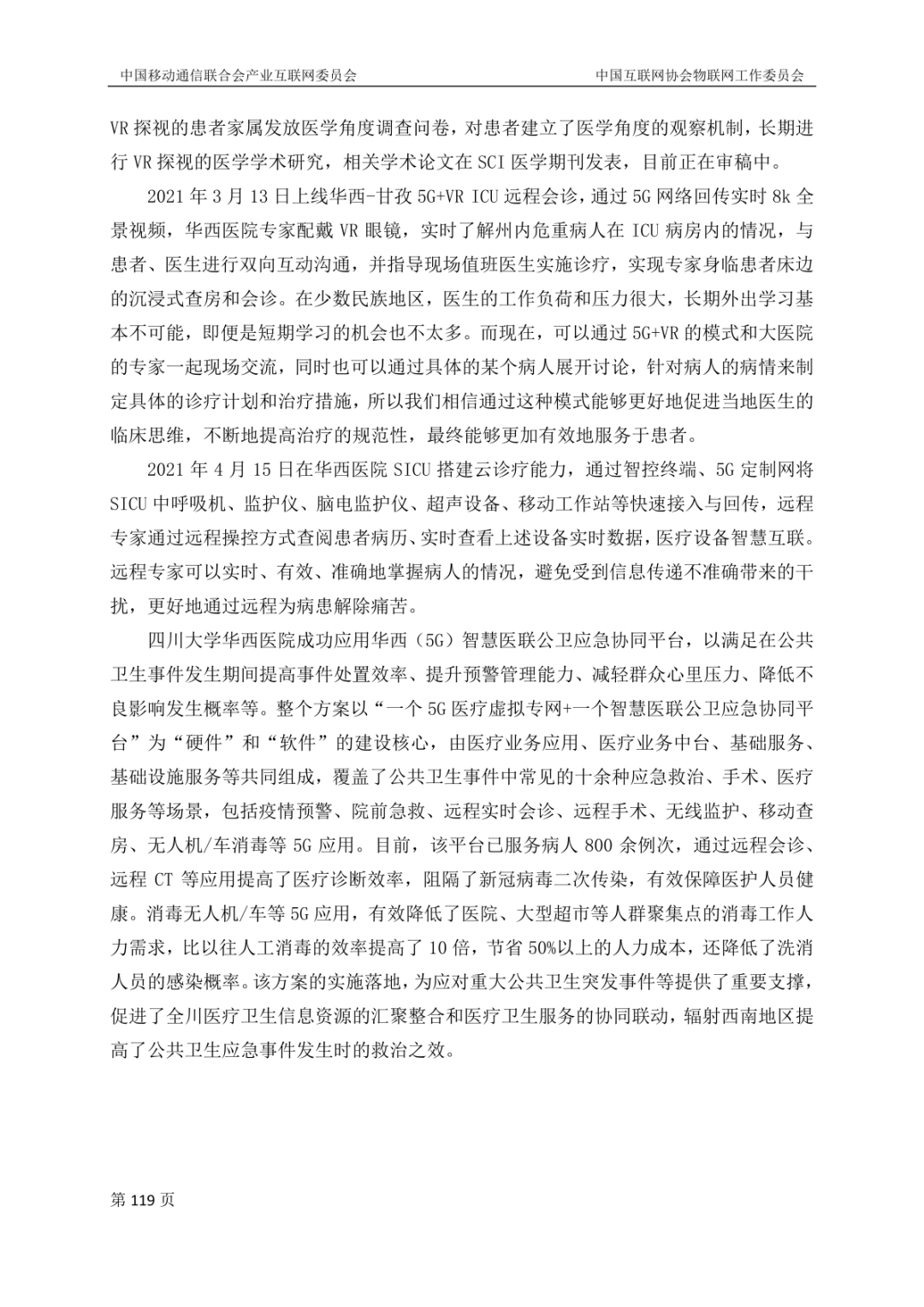 中国移动通信联合会产业互联网委员会 中国互联网协会物联网工作委员会

VR 探视的患者家属发放医学角度调查问卷，对患者建立了医学角度的观察机制，长期进行 VR 探视的医学学术研究，相关学术论文在 SCI 医学期刊发表，目前正在审稿中。

2021 年 3 月 13 日上线华西-甘孜 5G+VR ICU 远程会诊，通过 5G 网络回传实时 8k 全景视频，华西医院专家配戴 VR 眼镜，实时了解州内危重病人在 ICU 病房内的情况，与患者、医生进行双向互动沟通，并指导现场值班医生实施诊疗，实现专家身临患者床边的沉浸式查房和会诊。在少数民族地区，医生的工作负荷和压力很大，长期外出学习基本不可能，即便是短期学习的机会也不太多。而现在，可以通过 5G+VR 的模式和大医院的专家一起现场交流，同时也可以通过具体的某个病人展开讨论，针对病人的病情来制定具体的诊疗计划和治疗措施，所以我们相信通过这种模式能够更好地促进当地医生的临床思维，不断地提高治疗的规范性，最终能够更加有效地服务于患者。

2021 年 4 月 15 日在华西医院 SICU 搭建云诊疗能力，通过智控终端、5G 定制网将 SICU 中呼吸机、监护仪、脑电监护仪、超声设备、移动工作站等快速接入与回传，远程专家通过远程操控方式查阅患者病历、实时查看上述设备实时数据，医疗设备智慧互联。远程专家可以实时、有效、准确地掌握病人的情况，避免受到信息传递不准确带来的干扰，更好地通过远程为病患解除痛苦。

四川大学华西医院成功应用华西（5G）智慧医联公卫应急协同平台，以满足在公共卫生事件发生期间提高事件处置效率、提升预警管理能力、减轻群众心里压力、降低不良影响发生概率等。整个方案以“一个 5G 医疗虚拟专网+一个智慧医联公卫应急协同平台”为“硬件”和“软件”的建设核心，由医疗业务应用、医疗业务中台、基础服务、基础设施服务等共同组成，覆盖了公共卫生事件中常见的十余种应急救治、手术、医疗服务等场景，包括疫情预警、院前急救、远程实时会诊、远程手术、无线监护、移动查房、无人机/车消毒等 5G 应用。目前，该平台已服务病人 800 余例次，通过远程会诊、远程 CT 等应用提高了医疗诊断效率，阻隔了新冠病毒二次传染，有效保障医护人员健康。消毒无人机/车等 5G 应用，有效降低了医院、大型超市等人群聚集点的消毒工作人力需求，比以往人工消毒的效率提高了 10 倍，节省 50%以上的人力成本，还降低了洗消人员的感染概率。该方案的实施落地，为应对重大公共卫生突发事件等提供了重要支撑，促进了全川医疗卫生信息资源的汇聚整合和医疗卫生服务的协同联动，辐射西南地区提高了公共卫生应急事件发生时的救治之效。

第 119 页